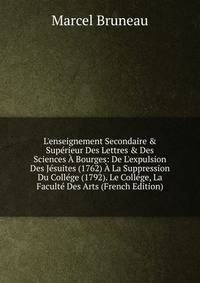 Marcel Bruneau

L'enseignement Secondaire & Supérieur Des Lettres & Des Sciences À Bourges: De L'expulsion Des Jésuites (1762) À La Suppression Du Collége (1792). Le Collége, La Faculté Des Arts (French Edition)